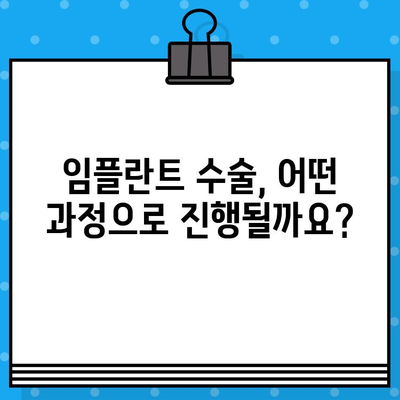 임플란트 수술, 어떤 과정으로 진행될까요?